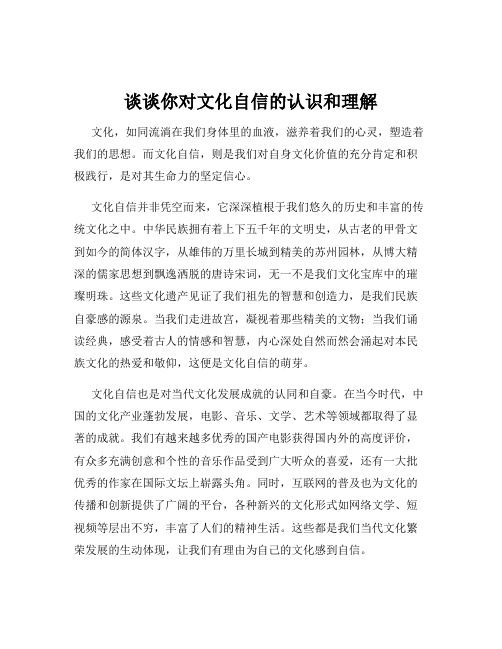 谈谈你对文化自信的认识和理解

文化，如同流淌在我们身体里的血液，滋养着我们的心灵，塑造着我们的思想。而文化自信，则是我们对自身文化价值的充分肯定和积极践行，是对其生命力的坚定信心。

文化自信并非凭空而来，它深深植根于我们悠久的历史和丰富的传统文化之中。中华民族拥有着上下五千年的文明史，从古老的甲骨文到如今的简体汉字，从雄伟的万里长城到精美的苏州园林，从博大精深的儒家思想到飘逸洒脱的唐诗宋词，无一不是我们文化宝库中的璀璨明珠。这些文化遗产见证了我们祖先的智慧和创造力，是我们民族自豪感的源泉。当我们走进故宫，凝视着那些精美的文物；当我们诵读经典，感受着古人的情感和智慧，内心深处自然而然会涌起对本民族文化的热爱和敬仰，这便是文化自信的萌芽。

文化自信也是对当代文化发展成就的认同和自豪。在当今时代，中国的文化产业蓬勃发展，电影、音乐、文学、艺术等领域都取得了显著的成就。我们有越来越多优秀的国产电影获得国内外的高度评价，有众多充满创意和个性的音乐作品受到广大听众的喜爱，还有一大批优秀的作家在国际文坛上崭露头角。同时，互联网的普及也为文化的传播和创新提供了广阔的平台，各种新兴的文化形式如网络文学、短视频等层出不穷，丰富了人们的精神生活。这些都是我们当代文化繁荣发展的生动体现，让我们有理由为自己的文化感到自信。